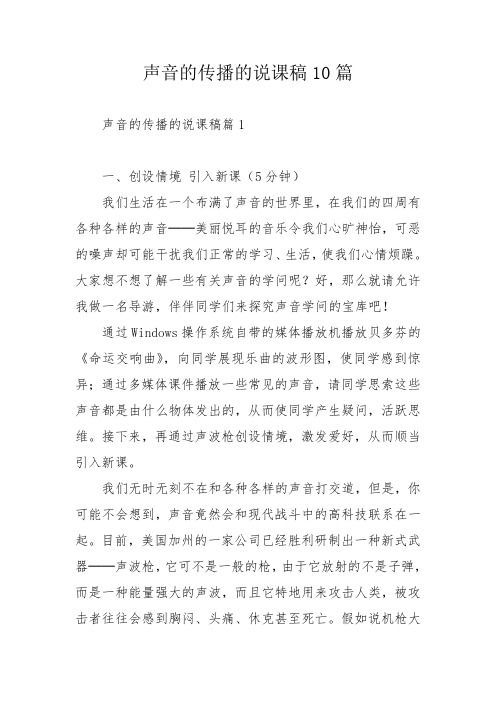 声音的传播的说课稿10篇

声音的传播的说课稿篇1

一、创设情境 引入新课（5分钟）

我们生活在一个布满了声音的世界里，在我们的四周有各种各样的声音——美丽悦耳的音乐令我们心旷神怡，可恶的噪声却可能干扰我们正常的学习、生活，使我们心情烦躁。大家想不想了解一些有关声音的学问呢？好，那么就请允许我做一名导游，伴伴同学们来探究声音学问的宝库吧！

通过Windows操作系统自带的媒体播放机播放贝多芬的《命运交响曲》，向同学展现乐曲的波形图，使同学感到惊异；通过多媒体课件播放一些常见的声音，请同学思索这些声音都是由什么物体发出的，从而使同学产生疑问，活跃思维。接下来，再通过声波枪创设情境，激发爱好，从而顺当引入新课。

我们无时无刻不在和各种各样的声音打交道，但是，你可能不会想到，声音竟然会和现代战斗中的高科技联系在一起。目前，美国加州的一家公司已经胜利研制出一种新式武器——声波枪，它可不是一般的枪，由于它放射的不是子弹，而是一种能量强大的声波，而且它特地用来攻击人类，被攻击者往往会感到胸闷、头痛、休克甚至死亡。假如说机枪大